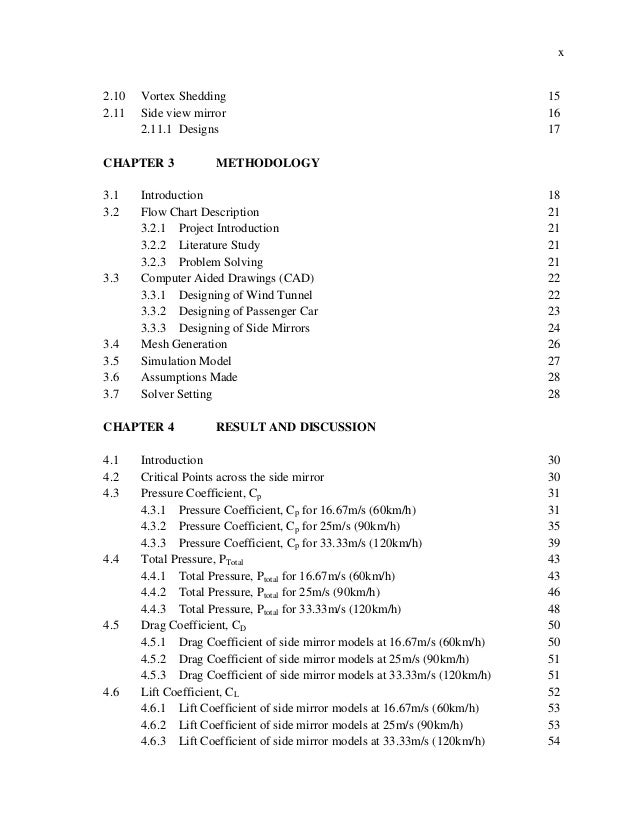 x

2.10 Vortex Shedding 15
2.11 Side view mirror 16
2.11.1 Designs 17

CHAPTER 3 METHODOLOGY

3.1 Introduction 18
3.2 Flow Chart Description 21
3.2.1 Project Introduction 21
3.2.2 Literature Study 21
3.2.3 Problem Solving 21
3.3 Computer Aided Drawings (CAD) 22
3.3.1 Designing of Wind Tunnel 22
3.3.2 Designing of Passenger Car 23
3.3.3 Designing of Side Mirrors 24
3.4 Mesh Generation 26
3.5 Simulation Model 27
3.6 Assumptions Made 28
3.7 Solver Setting 28

CHAPTER 4 RESULT AND DISCUSSION

4.1 Introduction 30
4.2 Critical Points across the side mirror 30
4.3 Pressure Coefficient, $C_p$ 31
4.3.1 Pressure Coefficient, $C_p$ for 16.67m/s (60km/h) 31
4.3.2 Pressure Coefficient, $C_p$ for 25m/s (90km/h) 35
4.3.3 Pressure Coefficient, $C_p$ for 33.33m/s (120km/h) 39
4.4 Total Pressure, $P_{Total}$ 43
4.4.1 Total Pressure, $P_{total}$ for 16.67m/s (60km/h) 43
4.4.2 Total Pressure, $P_{total}$ for 25m/s (90km/h) 46
4.4.3 Total Pressure, $P_{total}$ for 33.33m/s (120km/h) 48
4.5 Drag Coefficient, $C_D$ 50
4.5.1 Drag Coefficient of side mirror models at 16.67m/s (60km/h) 50
4.5.2 Drag Coefficient of side mirror models at 25m/s (90km/h) 51
4.5.3 Drag Coefficient of side mirror models at 33.33m/s (120km/h) 51
4.6 Lift Coefficient, $C_L$ 52
4.6.1 Lift Coefficient of side mirror models at 16.67m/s (60km/h) 53
4.6.2 Lift Coefficient of side mirror models at 25m/s (90km/h) 53
4.6.3 Lift Coefficient of side mirror models at 33.33m/s (120km/h) 54